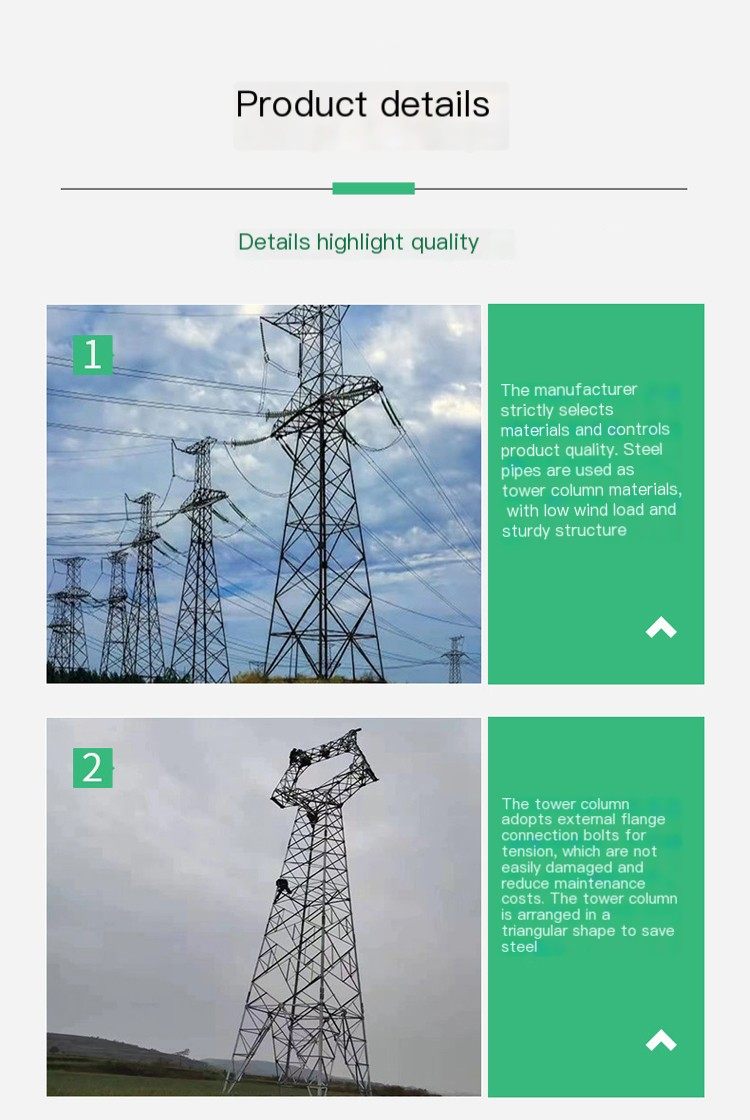 Product details

Details highlight quality

1

The manufacturer strictly selects materials and controls product quality. Steel pipes are used as tower column materials, with low wind load and sturdy structure

2

The tower column adopts external flange connection bolts for tension, which are not easily damaged and reduce maintenance costs. The tower column is arranged in a triangular shape to save steel